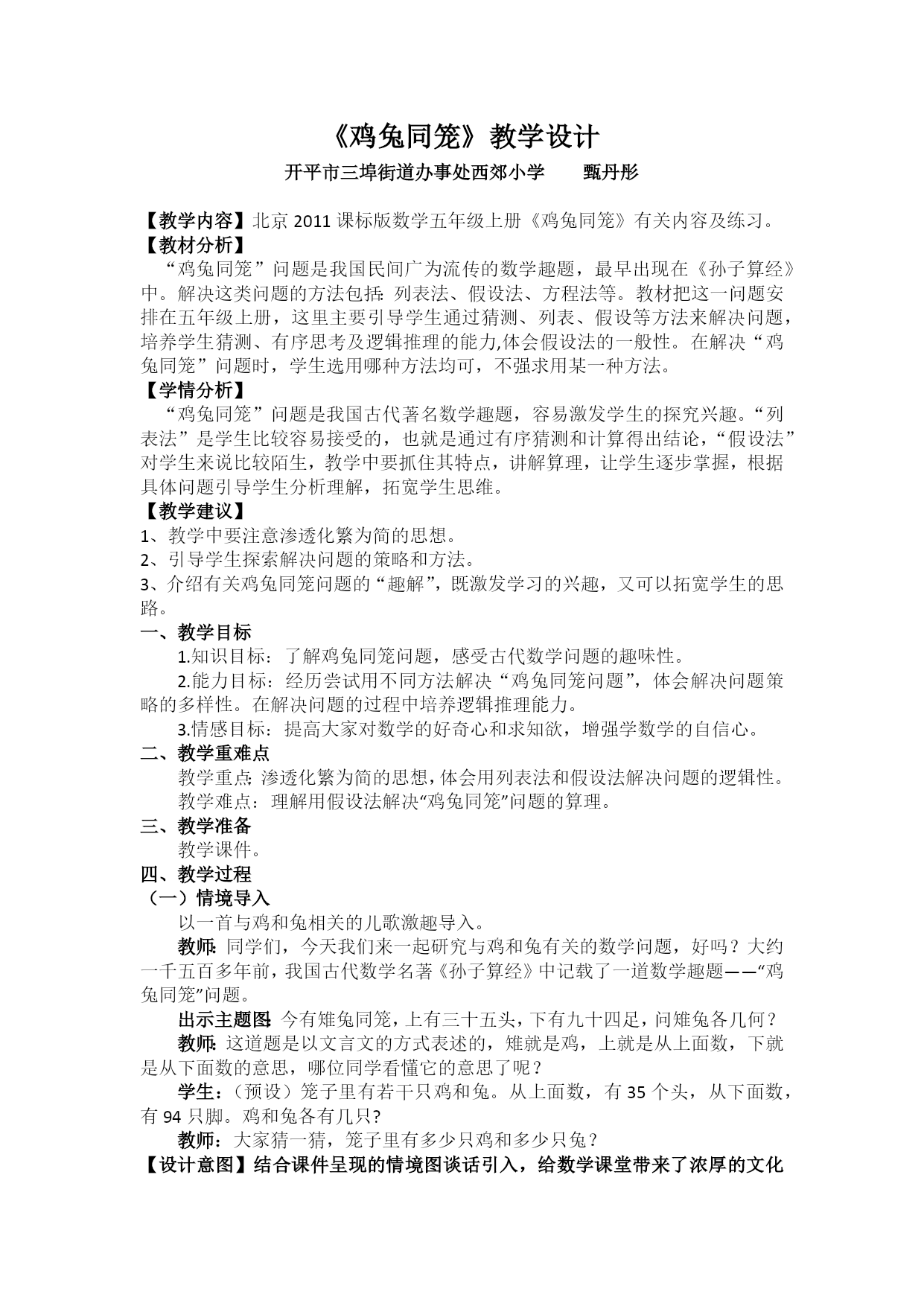 《鸡兔同笼》教学设计

开平市三埠街道办事处西郊小学　　甄丹彤

【教学内容】北京 2011 课标版数学五年级上册《鸡兔同笼》有关内容及练习。

【教材分析】

“鸡兔同笼”问题是我国民间广为流传的数学趣题，最早出现在《孙子算经》中。解决这类问题的方法包括：列表法、假设法、方程法等。教材把这一问题安排在五年级上册，这里主要引导学生通过猜测、列表、假设等方法来解决问题，培养学生猜测、有序思考及逻辑推理的能力,体会假设法的一般性。在解决“鸡兔同笼”问题时，学生选用哪种方法均可，不强求用某一种方法。

【学情分析】

“鸡兔同笼”问题是我国古代著名数学趣题，容易激发学生的探究兴趣。“列表法”是学生比较容易接受的，也就是通过有序猜测和计算得出结论，“假设法”对学生来说比较陌生，教学中要抓住其特点，讲解算理，让学生逐步掌握，根据具体问题引导学生分析理解，拓宽学生思维。

【教学建议】

1、教学中要注意渗透化繁为简的思想。

2、引导学生探索解决问题的策略和方法。

3、介绍有关鸡兔同笼问题的“趣解”，既激发学习的兴趣，又可以拓宽学生的思路。

一、教学目标

1.知识目标：了解鸡兔同笼问题，感受古代数学问题的趣味性。

2.能力目标：经历尝试用不同方法解决“鸡兔同笼问题”，体会解决问题策略的多样性。在解决问题的过程中培养逻辑推理能力。

3.情感目标：提高大家对数学的好奇心和求知欲，增强学数学的自信心。

二、教学重难点

教学重点：渗透化繁为简的思想，体会用列表法和假设法解决问题的逻辑性。

教学难点：理解用假设法解决“鸡兔同笼”问题的算理。

三、教学准备

教学课件。

四、教学过程

（一）情境导入

以一首与鸡和兔相关的儿歌激趣导入。

教师：同学们，今天我们来一起研究与鸡和兔有关的数学问题，好吗？大约一千五百多年前，我国古代数学名著《孙子算经》中记载了一道数学趣题——“鸡兔同笼”问题。

出示主题图：今有雉兔同笼，上有三十五头，下有九十四足，问雉兔各几何？

教师：这道题是以文言文的方式表述的，雉就是鸡，上就是从上面数，下就是从下面数的意思，哪位同学看懂它的意思了呢？

学生：（预设）笼子里有若干只鸡和兔。从上面数，有 35 个头，从下面数，有 94 只脚。鸡和兔各有几只?

教师：大家猜一猜，笼子里有多少只鸡和多少只兔？

【设计意图】结合课件呈现的情境图谈话引入，给数学课堂带来了浓厚的文化